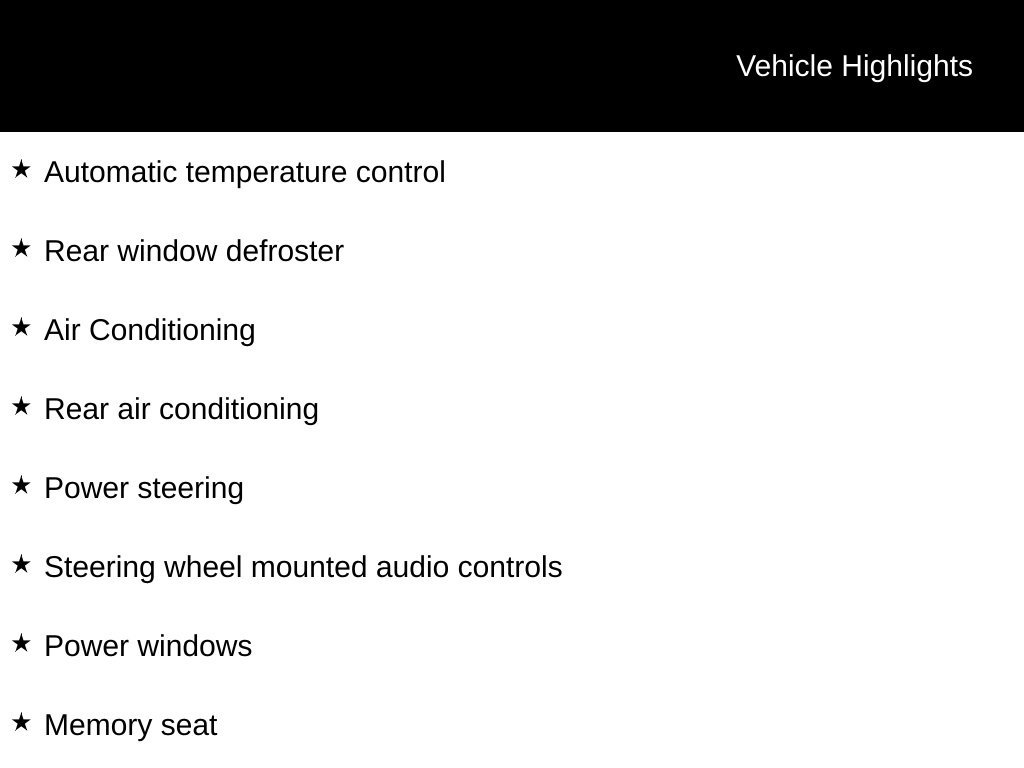 Vehicle Highlights

★ Automatic temperature control

★ Rear window defroster

★ Air Conditioning

★ Rear air conditioning

★ Power steering

★ Steering wheel mounted audio controls

★ Power windows

★ Memory seat